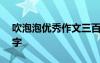 吹泡泡优秀作文三百字